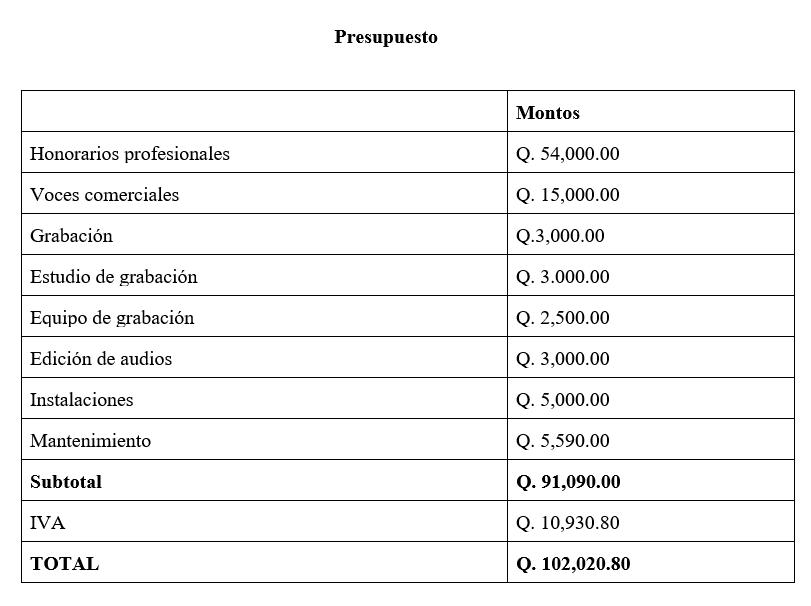 **Presupuesto**

| | **Montos** |
|---|---|
| Honorarios profesionales | Q. 54,000.00 |
| Voces comerciales | Q. 15,000.00 |
| Grabación | Q.3,000.00 |
| Estudio de grabación | Q. 3.000.00 |
| Equipo de grabación | Q. 2,500.00 |
| Edición de audios | Q. 3,000.00 |
| Instalaciones | Q. 5,000.00 |
| Mantenimiento | Q. 5,590.00 |
| **Subtotal** | **Q. 91,090.00** |
| IVA | Q. 10,930.80 |
| **TOTAL** | **Q. 102,020.80** |